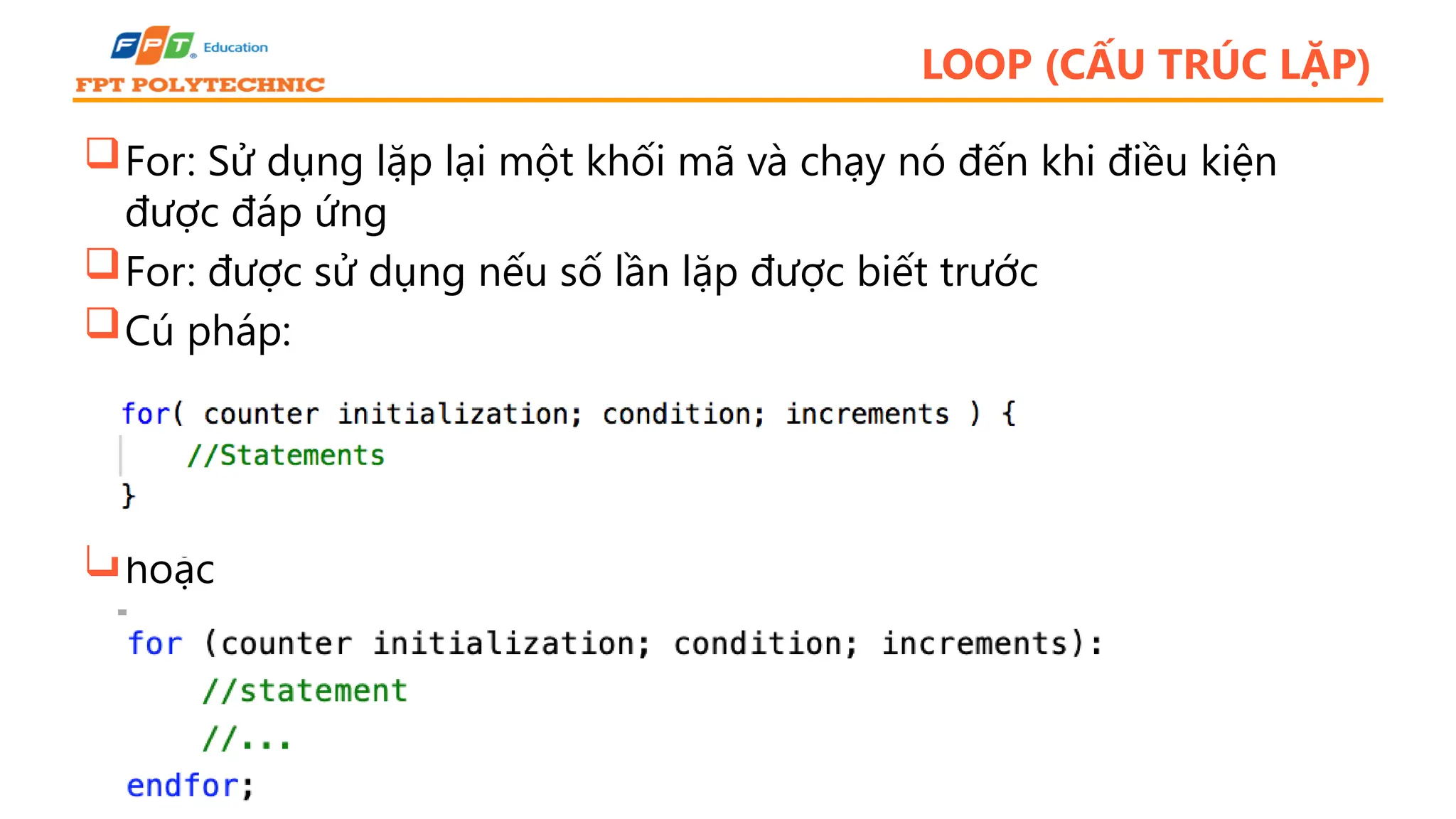 FPT Education
FPT POLYTECHNIC

LOOP (CẤU TRÚC LẶP)

For: Sử dụng lặp lại một khối mã và chạy nó đến khi điều kiện được đáp ứng

For: được sử dụng nếu số lần lặp được biết trước

Cú pháp:

for( counter initialization; condition; increments ) {
    //Statements
}

hoặc

for (counter initialization; condition; increments):
    //statement
    //...
endfor;